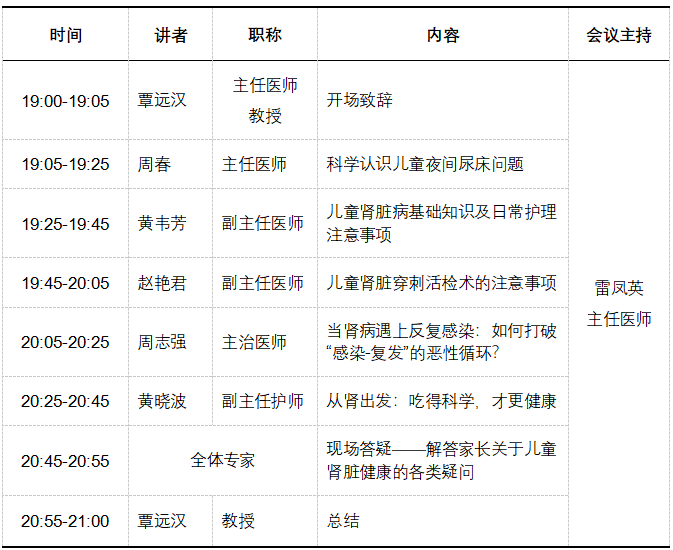 | 时间 | 讲者 | 职称 | 内容 | 会议主持 |
|---|---|---|---|---|
| 19:00-19:05 | 覃远汉 | 主任医师 教授 | 开场致辞 | 雷凤英 主任医师 |
| 19:05-19:25 | 周春 | 主任医师 | 科学认识儿童夜间尿床问题 | |
| 19:25-19:45 | 黄韦芳 | 副主任医师 | 儿童肾脏病基础知识及日常护理注意事项 | |
| 19:45-20:05 | 赵艳君 | 副主任医师 | 儿童肾脏穿刺活检术的注意事项 | |
| 20:05-20:25 | 周志强 | 主治医师 | 当肾病遇上反复感染：如何打破“感染-复发”的恶性循环? | |
| 20:25-20:45 | 黄晓波 | 副主任护师 | 从肾出发：吃得科学，才更健康 | |
| 20:45-20:55 | 全体专家 | | 现场答疑——解答家长关于儿童肾脏健康的各类疑问 | |
| 20:55-21:00 | 覃远汉 | 教授 | 总结 | |